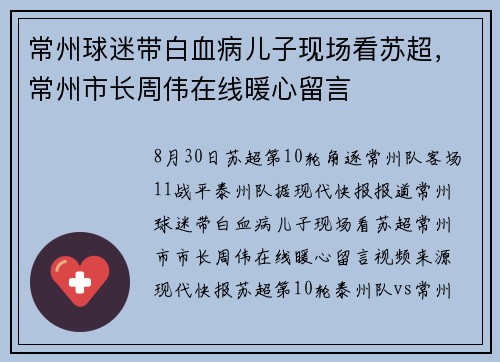 常州球迷带白血病儿子现场看苏超，常州市长周伟在线暖心留言

8月30日苏超第10轮角逐常州队客场11战平泰州队据现代快报报道常州球迷带白血病儿子现场看苏超常州市市长周伟在线暖心留言视频来源现代快报苏超第10轮泰州队vs常州